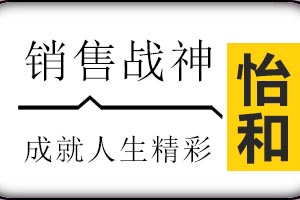 销售战神

成就人生精彩

怡和